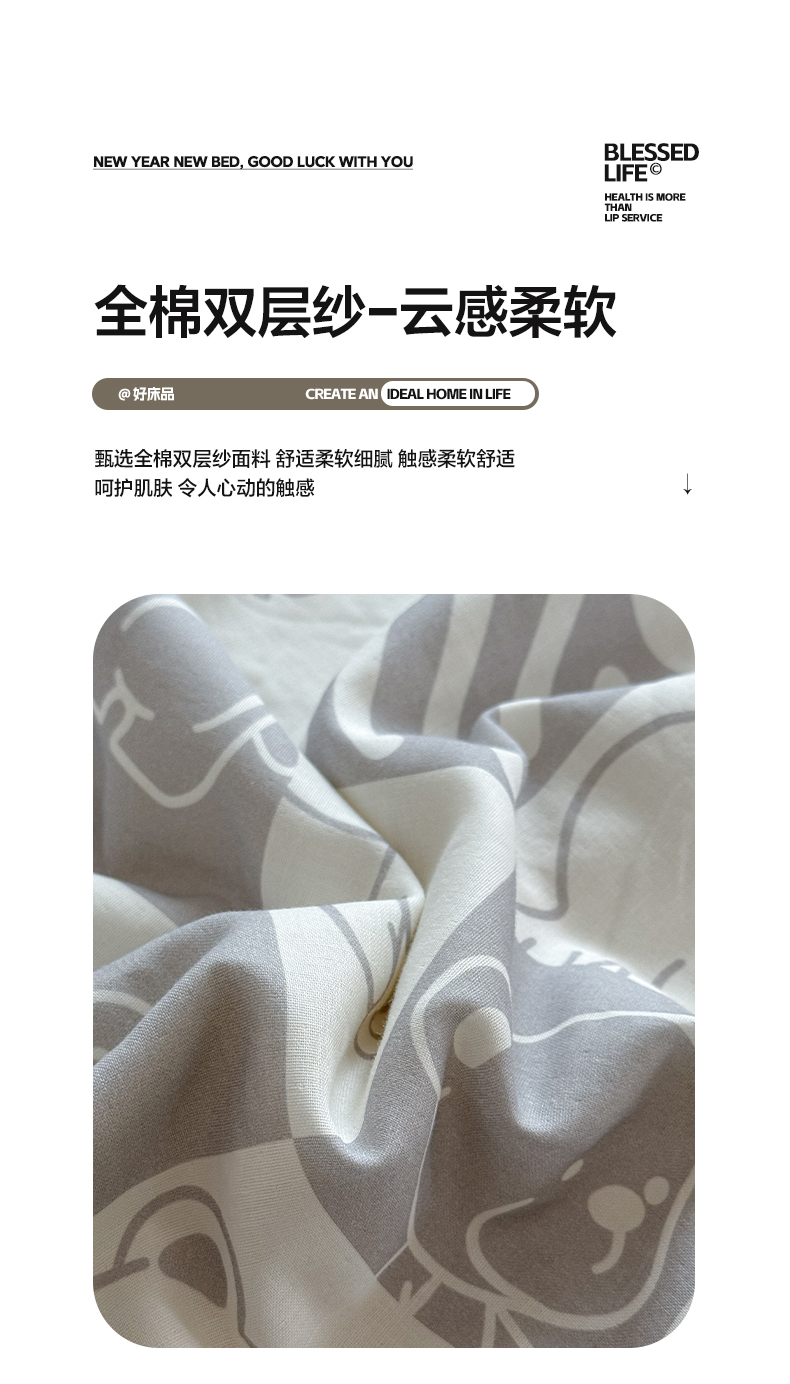 NEW YEAR NEW BED, GOOD LUCK WITH YOU

BLESSED
LIFE©
HEALTH IS MORE
THAN
LIP SERVICE

全棉双层纱-云感柔软

@好床品 CREATE AN IDEAL HOME IN LIFE

甄选全棉双层纱面料 舒适柔软细腻 触感柔软舒适
呵护肌肤 令人心动的触感

↓